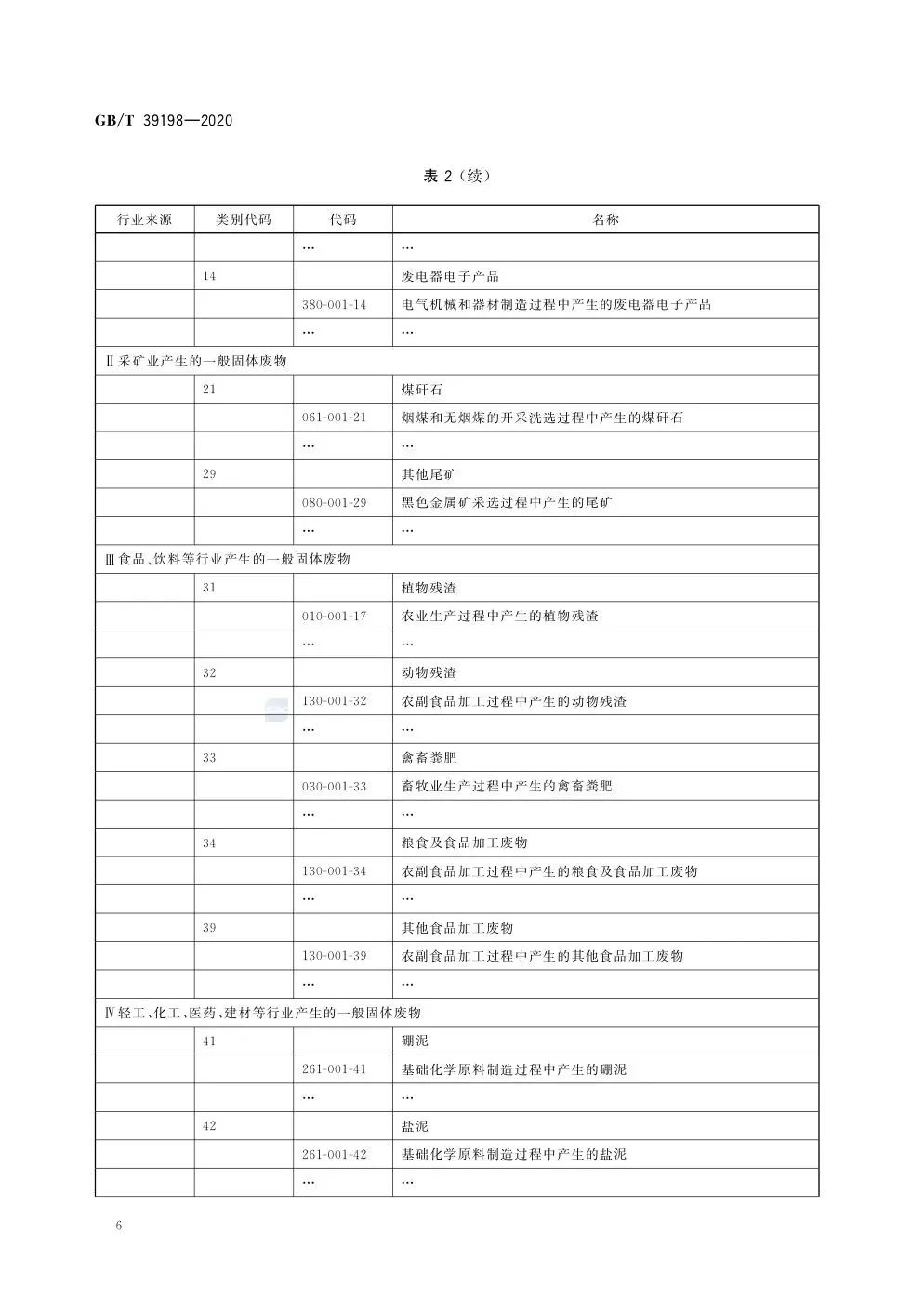 GB/T 39198—2020

表 2（续）

| 行业来源 | 类别代码 | 代码 | 名称 |
|---|---|---|---|
| | | … | … |
| | 14 | | 废电器电子产品 |
| | | 380-001-14 | 电气机械和器材制造过程中产生的废电器电子产品 |
| | | … | … |
| Ⅱ采矿业产生的一般固体废物 | | | |
| | 21 | | 煤矸石 |
| | | 061-001-21 | 烟煤和无烟煤的开采洗选过程中产生的煤矸石 |
| | | … | … |
| | 29 | | 其他尾矿 |
| | | 080-001-29 | 黑色金属矿采选过程中产生的尾矿 |
| | | … | … |
| Ⅲ食品、饮料等行业产生的一般固体废物 | | | |
| | 31 | | 植物残渣 |
| | | 010-001-17 | 农业生产过程中产生的植物残渣 |
| | | … | … |
| | 32 | | 动物残渣 |
| | | 130-001-32 | 农副食品加工过程中产生的动物残渣 |
| | | … | … |
| | 33 | | 禽畜粪肥 |
| | | 030-001-33 | 畜牧业生产过程中产生的禽畜粪肥 |
| | | … | … |
| | 34 | | 粮食及食品加工废物 |
| | | 130-001-34 | 农副食品加工过程中产生的粮食及食品加工废物 |
| | | … | … |
| | 39 | | 其他食品加工废物 |
| | | 130-001-39 | 农副食品加工过程中产生的其他食品加工废物 |
| | | … | … |
| Ⅳ轻工、化工、医药、建材等行业产生的一般固体废物 | | | |
| | 41 | | 硼泥 |
| | | 261-001-41 | 基础化学原料制造过程中产生的硼泥 |
| | | … | … |
| | 42 | | 盐泥 |
| | | 261-001-42 | 基础化学原料制造过程中产生的盐泥 |
| | | … | … |

6